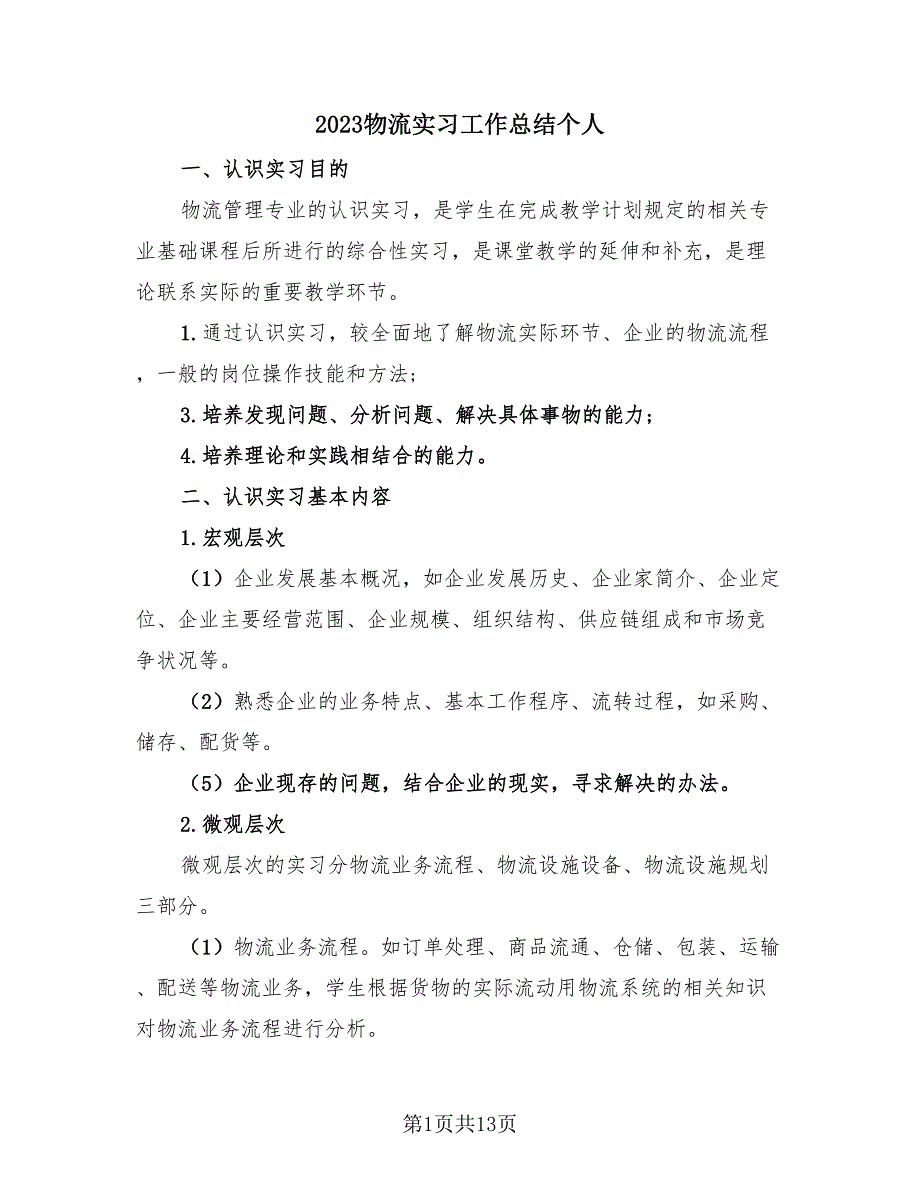 2023物流实习工作总结个人

一、认识实习目的

物流管理专业的认识实习，是学生在完成教学计划规定的相关专业基础课程后所进行的综合性实习，是课堂教学的延伸和补充，是理论联系实际的重要教学环节。

1.通过认识实习，较全面地了解物流实际环节、企业的物流流程，一般的岗位操作技能和方法；

3.培养发现问题、分析问题、解决具体事物的能力；

4.培养理论和实践相结合的能力。

二、认识实习基本内容

1.宏观层次

（1）企业发展基本概况，如企业发展历史、企业家简介、企业定位、企业主要经营范围、企业规模、组织结构、供应链组成和市场竞争状况等。

（2）熟悉企业的业务特点、基本工作程序、流转过程，如采购、储存、配货等。

（5）企业现存的问题，结合企业的现实，寻求解决的办法。

2.微观层次

微观层次的实习分物流业务流程、物流设施设备、物流设施规划三部分。

（1）物流业务流程。如订单处理、商品流通、仓储、包装、运输、配送等物流业务，学生根据货物的实际流动用物流系统的相关知识对物流业务流程进行分析。

第1页共13页